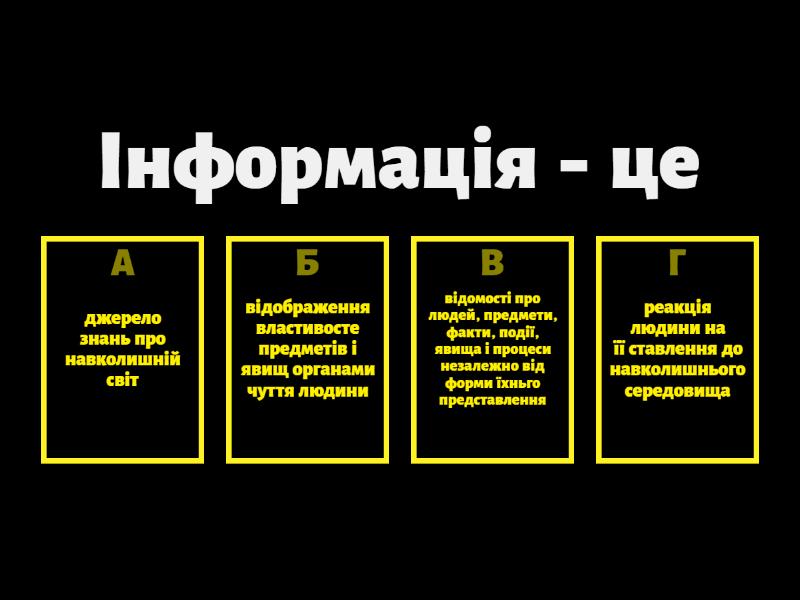 Інформація - це

А

джерело знань про навколишній світ

Б

відображення властивосте предметів і явищ органами чуття людини

В

відомості про людей, предмети, факти, події, явища і процеси незалежно від форми їхнього представлення

Г

реакція людини на її ставлення до навколишнього середовища